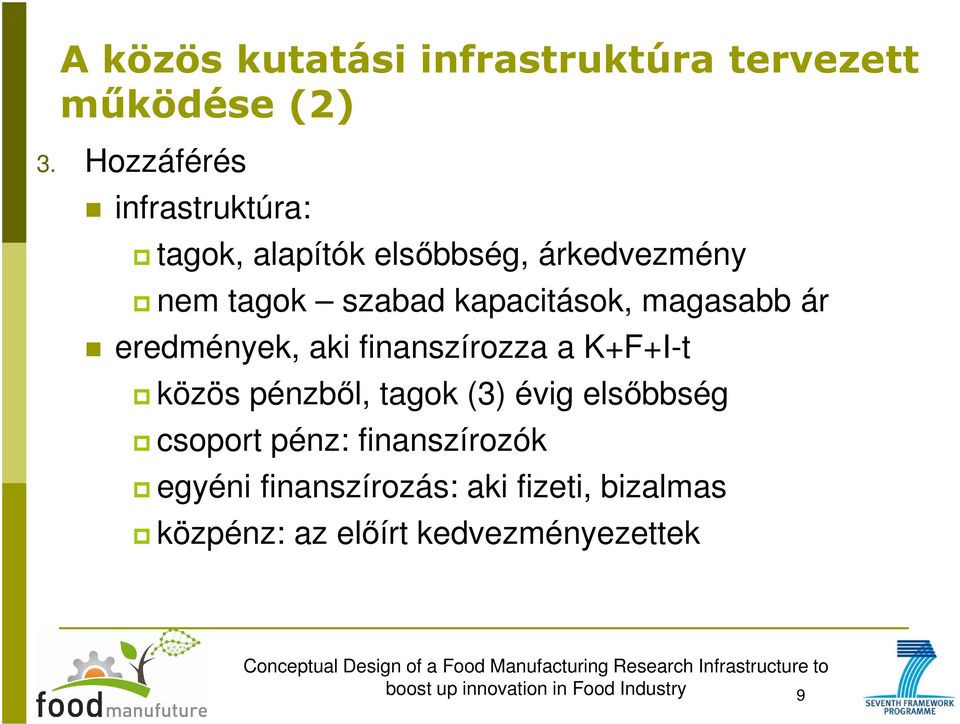 A közös kutatási infrastruktúra tervezett működése (2)

3. Hozzáférés

infrastruktúra:

tagok, alapítók elsőbbség, árkedvezmény

nem tagok – szabad kapacitások, magasabb ár

eredmények, aki finanszírozza a K+F+I-t

közös pénzből, tagok (3) évig elsőbbség

csoport pénz: finanszírozók

egyéni finanszírozás: aki fizeti, bizalmas

közpénz: az előírt kedvezményezettek

food manufuture

Conceptual Design of a Food Manufacturing Research Infrastructure to boost up innovation in Food Industry

9

SEVENTH FRAMEWORK PROGRAMME